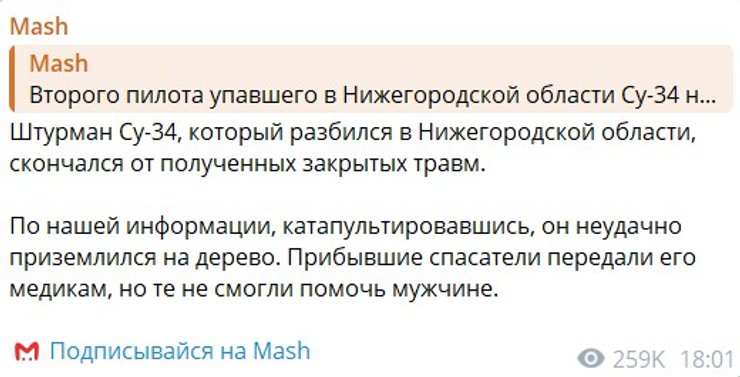 Mash

Mash
Второго пилота упавшего в Нижегородской области Су-34 н...

Штурман Су-34, который разбился в Нижегородской области, скончался от полученных закрытых травм.

По нашей информации, катапультировавшись, он неудачно приземлился на дерево. Прибывшие спасатели передали его медикам, но те не смогли помочь мужчине.

Подписывайся на Mash

259K 18:01